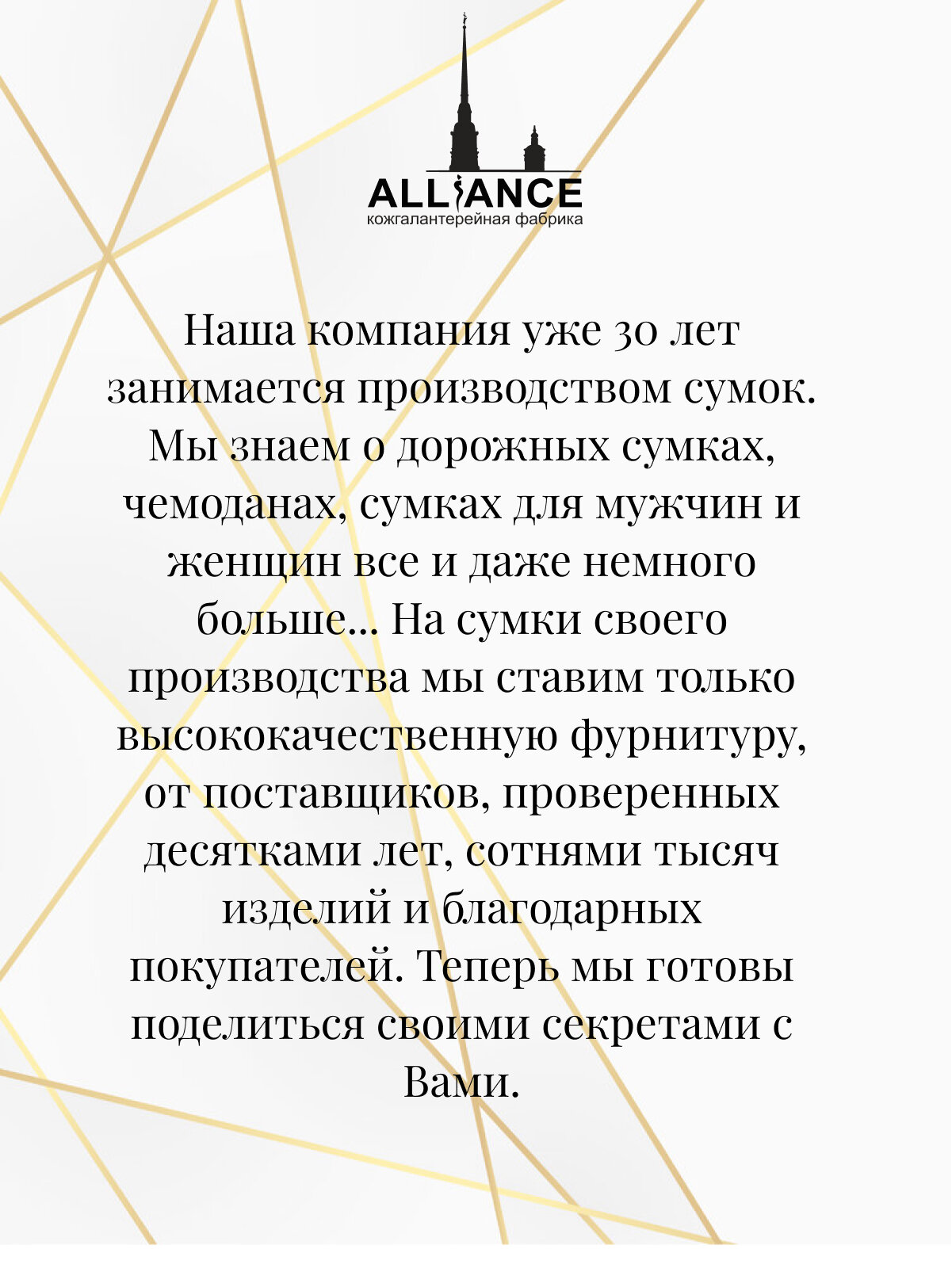 ALLIANCE
кожгалантерейная фабрика

Наша компания уже 30 лет занимается производством сумок. Мы знаем о дорожных сумках, чемоданах, сумках для мужчин и женщин все и даже немного больше... На сумки своего производства мы ставим только высококачественную фурнитуру, от поставщиков, проверенных десятками лет, сотнями тысяч изделий и благодарных покупателей. Теперь мы готовы поделиться своими секретами с Вами.